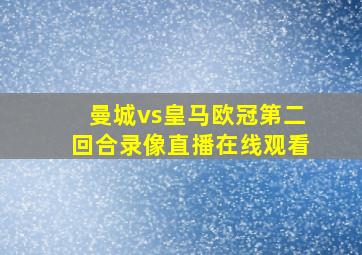 曼城vs皇马欧冠第二回合录像直播在线观看